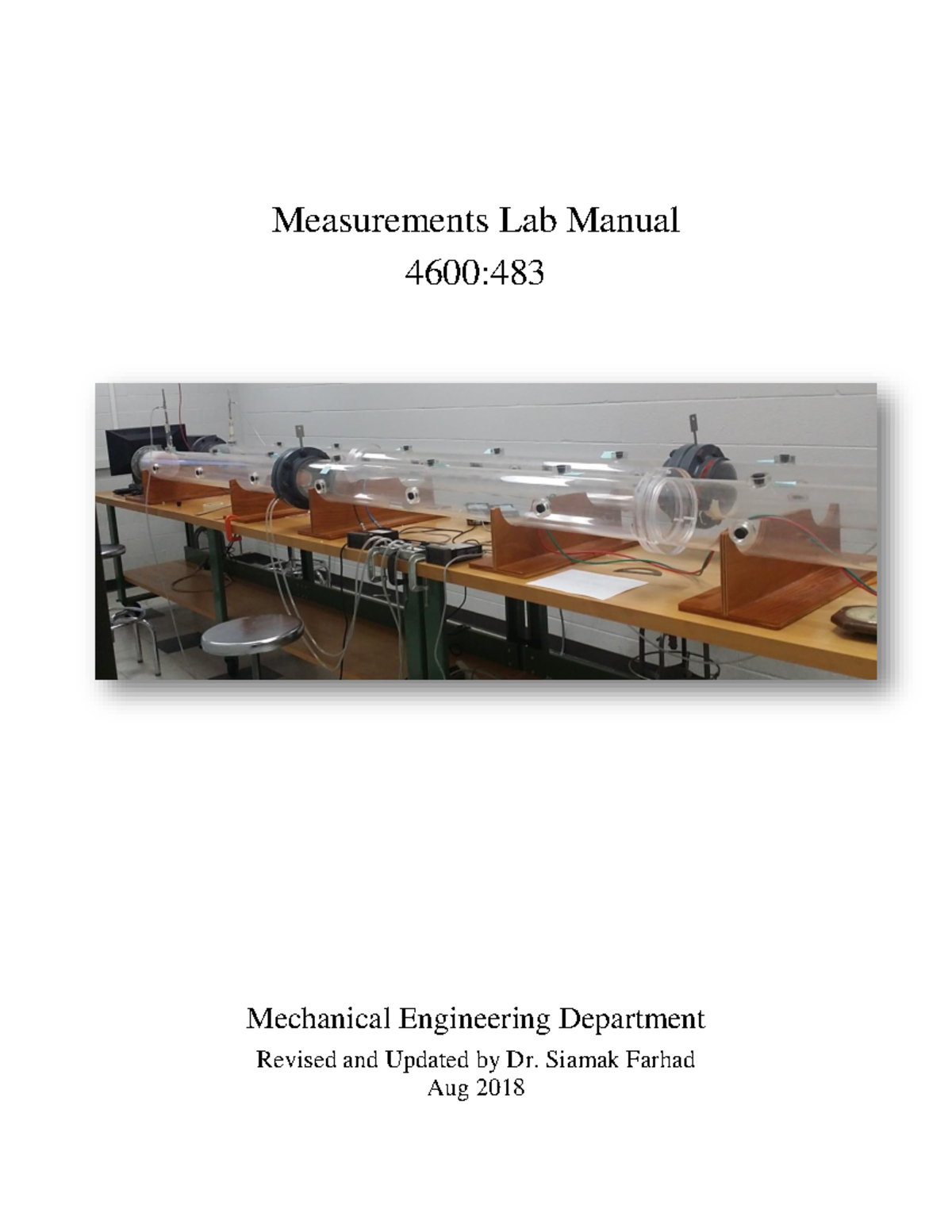 Measurements Lab Manual
4600:483

Mechanical Engineering Department
Revised and Updated by Dr. Siamak Farhad
Aug 2018